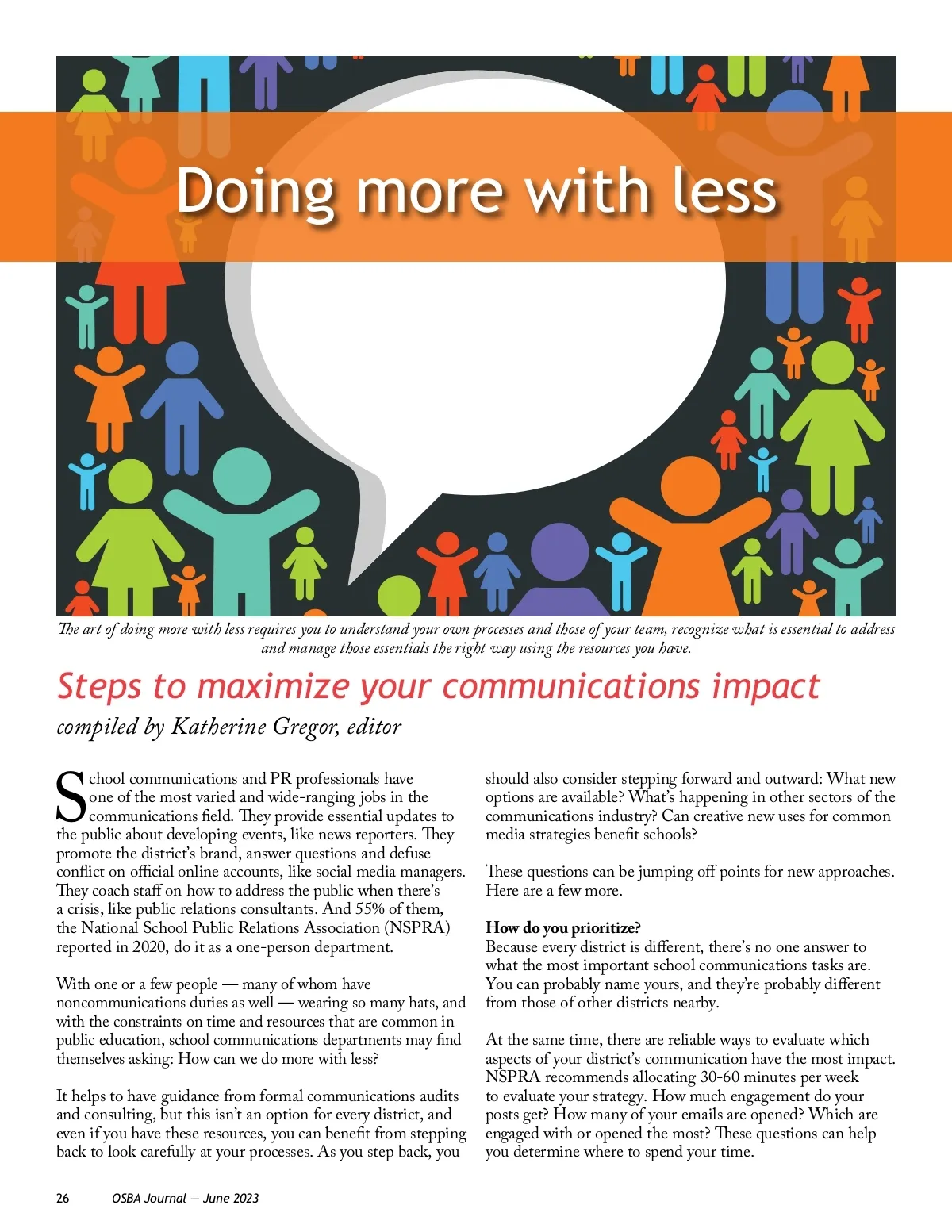 Doing more with less

The art of doing more with less requires you to understand your own processes and those of your team, recognize what is essential to address and manage those essentials the right way using the resources you have.

Steps to maximize your communications impact

compiled by Katherine Gregor, editor

School communications and PR professionals have one of the most varied and wide-ranging jobs in the communications field. They provide essential updates to the public about developing events, like news reporters. They promote the district's brand, answer questions and defuse conflict on official online accounts, like social media managers. They coach staff on how to address the public when there's a crisis, like public relations consultants. And 55% of them, the National School Public Relations Association (NSPRA) reported in 2020, do it as a one-person department.

With one or a few people — many of whom have noncommunications duties as well — wearing so many hats, and with the constraints on time and resources that are common in public education, school communications departments may find themselves asking: How can we do more with less?

It helps to have guidance from formal communications audits and consulting, but this isn't an option for every district, and even if you have these resources, you can benefit from stepping back to look carefully at your processes. As you step back, you should also consider stepping forward and outward: What new options are available? What's happening in other sectors of the communications industry? Can creative new uses for common media strategies benefit schools?

These questions can be jumping off points for new approaches. Here are a few more.

How do you prioritize?
Because every district is different, there's no one answer to what the most important school communications tasks are. You can probably name yours, and they're probably different from those of other districts nearby.

At the same time, there are reliable ways to evaluate which aspects of your district's communication have the most impact. NSPRA recommends allocating 30-60 minutes per week to evaluate your strategy. How much engagement do your posts get? How many of your emails are opened? Which are engaged with or opened the most? These questions can help you determine where to spend your time.

26 OSBA Journal — June 2023